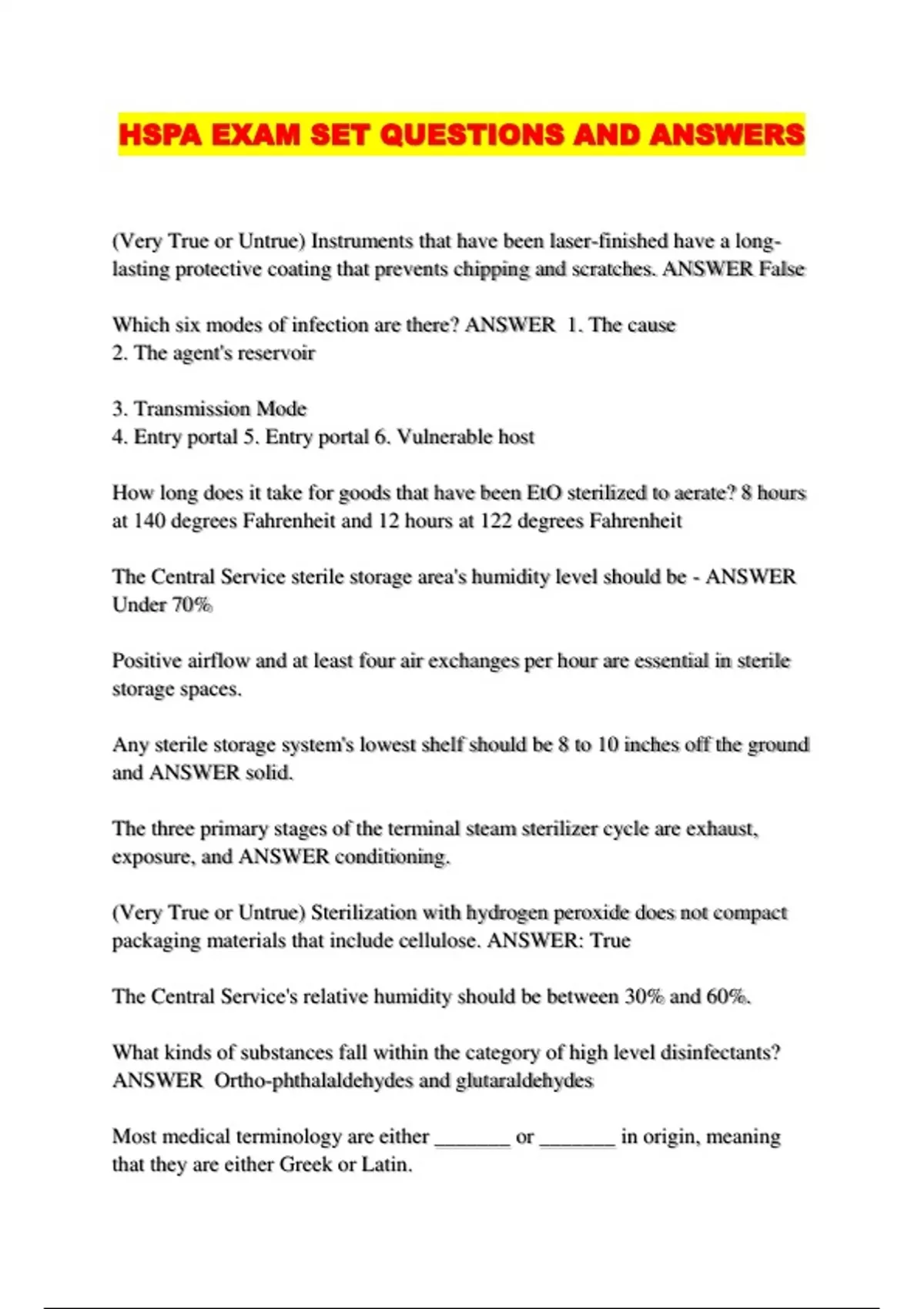 HSPA EXAM SET QUESTIONS AND ANSWERS

(Very True or Untrue) Instruments that have been laser-finished have a long-lasting protective coating that prevents chipping and scratches. ANSWER False

Which six modes of infection are there? ANSWER 1. The cause
2. The agent's reservoir

3. Transmission Mode
4. Entry portal 5. Entry portal 6. Vulnerable host

How long does it take for goods that have been EtO sterilized to aerate? 8 hours at 140 degrees Fahrenheit and 12 hours at 122 degrees Fahrenheit

The Central Service sterile storage area's humidity level should be - ANSWER Under 70%

Positive airflow and at least four air exchanges per hour are essential in sterile storage spaces.

Any sterile storage system's lowest shelf should be 8 to 10 inches off the ground and ANSWER solid.

The three primary stages of the terminal steam sterilizer cycle are exhaust, exposure, and ANSWER conditioning.

(Very True or Untrue) Sterilization with hydrogen peroxide does not compact packaging materials that include cellulose. ANSWER: True

The Central Service's relative humidity should be between 30% and 60%.

What kinds of substances fall within the category of high level disinfectants? ANSWER Ortho-phthalaldehydes and glutaraldehydes

Most medical terminology are either _______ or _______ in origin, meaning that they are either Greek or Latin.